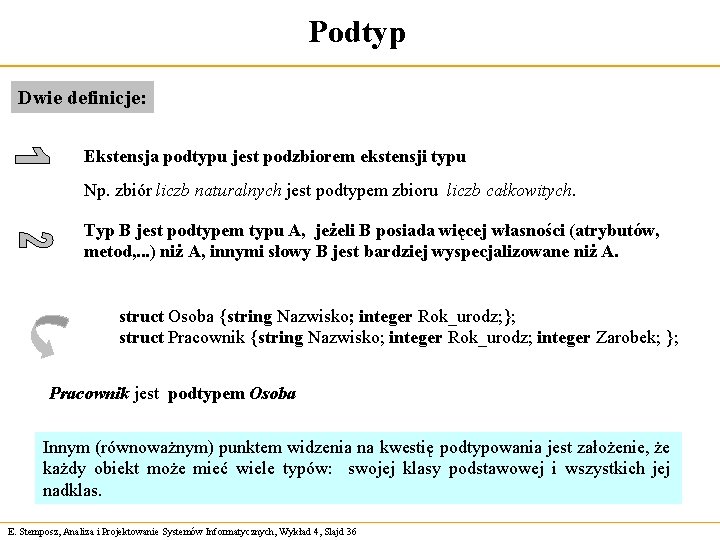 Podtyp

Dwie definicje:

Ekstensja podtypu jest podzbiorem ekstensji typu

Np. zbiór liczb naturalnych jest podtypem zbioru liczb całkowitych.

Typ B jest podtypem typu A, jeżeli B posiada więcej własności (atrybutów, metod,...) niż A, innymi słowy B jest bardziej wyspecjalizowane niż A.

struct Osoba {string Nazwisko; integer Rok_urodz;};
struct Pracownik {string Nazwisko; integer Rok_urodz; integer Zarobek; };

Pracownik jest podtypem Osoba

Innym (równoważnym) punktem widzenia na kwestię podtypowania jest założenie, że każdy obiekt może mieć wiele typów: swojej klasy podstawowej i wszystkich jej nadklas.

E. Stemposz, Analiza i Projektowanie Systemów Informatycznych, Wykład 4, Slajd 36